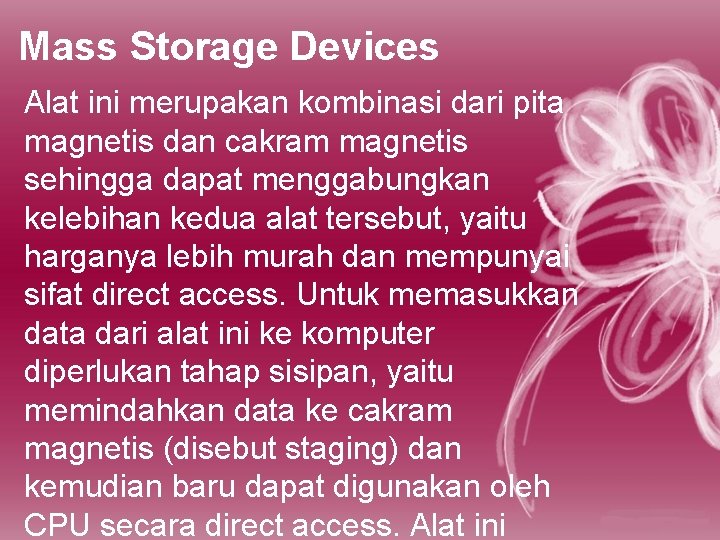 Mass Storage Devices

Alat ini merupakan kombinasi dari pita magnetis dan cakram magnetis sehingga dapat menggabungkan kelebihan kedua alat tersebut, yaitu harganya lebih murah dan mempunyai sifat direct access. Untuk memasukkan data dari alat ini ke komputer diperlukan tahap sisipan, yaitu memindahkan data ke cakram magnetis (disebut staging) dan kemudian baru dapat digunakan oleh CPU secara direct access. Alat ini